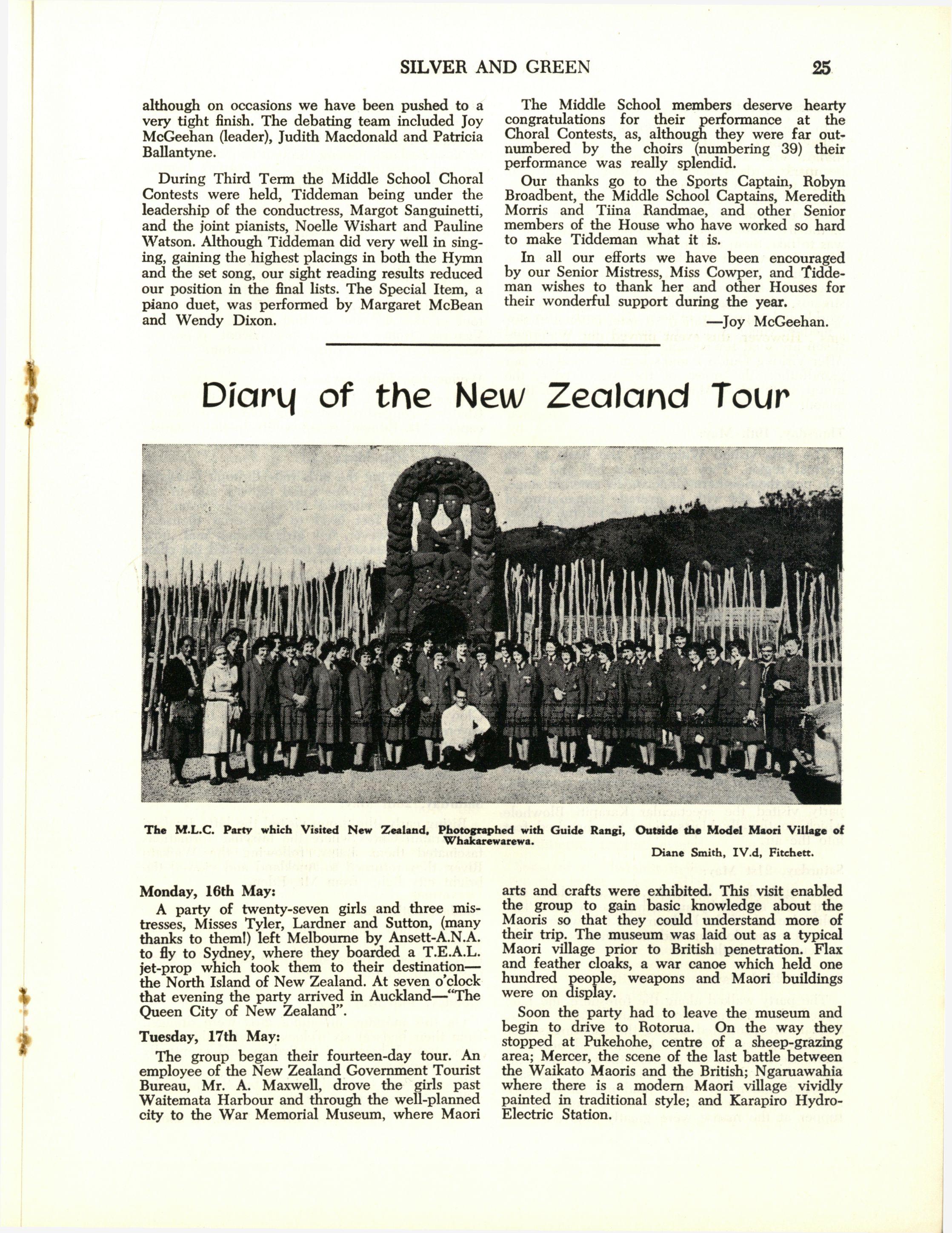 SILVER AND GREEN 25

although on occasions we have been pushed to a very tight finish. The debating team included Joy McGeehan (leader), Judith Macdonald and Patricia Ballantyne.

During Third Term the Middle School Choral Contests were held, Tiddeman being under the leadership of the conductress, Margot Sanguinetti, and the joint pianists, Noelle Wishart and Pauline Watson. Although Tiddeman did very well in singing, gaining the highest placings in both the Hymn and the set song, our sight reading results reduced our position in the final lists. The Special Item, a piano duet, was performed by Margaret McBean and Wendy Dixon.

The Middle School members deserve hearty congratulations for their performance at the Choral Contests, as, although they were far outnumbered by the choirs (numbering 39) their performance was really splendid.

Our thanks go to the Sports Captain, Robyn Broadbent, the Middle School Captains, Meredith Morris and Tiina Randmae, and other Senior members of the House who have worked so hard to make Tiddeman what it is.

In all our efforts we have been encouraged by our Senior Mistress, Miss Cowper, and Tiddeman wishes to thank her and other Houses for their wonderful support during the year.

—Joy McGeehan.

Diary of the New Zealand Tour

The M.L.C. Party which Visited New Zealand, Photographed with Guide Rangi, Outside the Model Maori Village of Whakarewarewa.

Diane Smith, IV.d, Fitchett.

Monday, 16th May:

A party of twenty-seven girls and three mistresses, Misses Tyler, Lardner and Sutton, (many thanks to them!) left Melbourne by Ansett-A.N.A. to fly to Sydney, where they boarded a T.E.A.L. jet-prop which took them to their destination—the North Island of New Zealand. At seven o'clock that evening the party arrived in Auckland—"The Queen City of New Zealand".

Tuesday, 17th May:

The group began their fourteen-day tour. An employee of the New Zealand Government Tourist Bureau, Mr. A. Maxwell, drove the girls past Waitemata Harbour and through the well-planned city to the War Memorial Museum, where Maori arts and crafts were exhibited. This visit enabled the group to gain basic knowledge about the Maoris so that they could understand more of their trip. The museum was laid out as a typical Maori village prior to British penetration. Flax and feather cloaks, a war canoe which held one hundred people, weapons and Maori buildings were on display.

Soon the party had to leave the museum and begin to drive to Rotorua. On the way they stopped at Pukehohe, centre of a sheep-grazing area; Mercer, the scene of the last battle between the Waikato Maoris and the British; Ngaruawahia where there is a modern Maori village vividly painted in traditional style; and Karapiro Hydro-Electric Station.